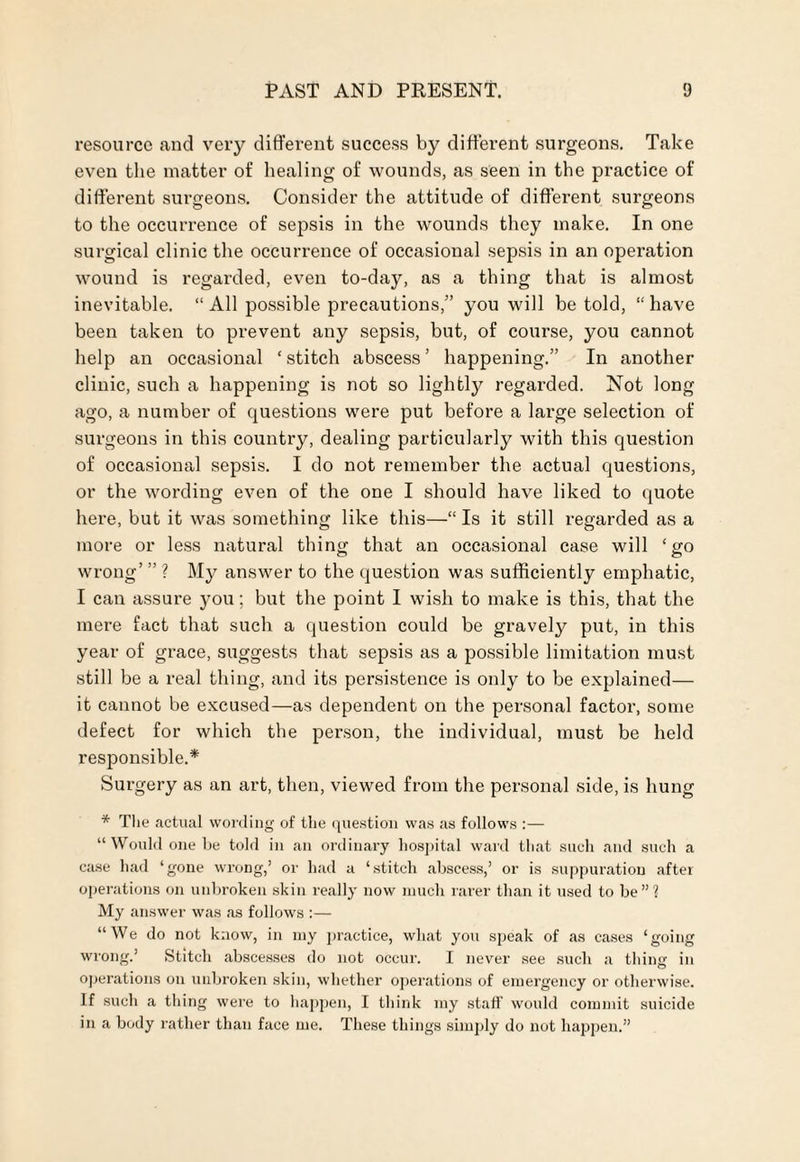 PAST AND PRESENT. 9

resource and very different success by different surgeons. Take even the matter of healing of wounds, as seen in the practice of different surgeons. Consider the attitude of different surgeons to the occurrence of sepsis in the wounds they make. In one surgical clinic the occurrence of occasional sepsis in an operation wound is regarded, even to-day, as a thing that is almost inevitable. "All possible precautions," you will be told, "have been taken to prevent any sepsis, but, of course, you cannot help an occasional 'stitch abscess' happening." In another clinic, such a happening is not so lightly regarded. Not long ago, a number of questions were put before a large selection of surgeons in this country, dealing particularly with this question of occasional sepsis. I do not remember the actual questions, or the wording even of the one I should have liked to quote here, but it was something like this—"Is it still regarded as a more or less natural thing that an occasional case will 'go wrong'"? My answer to the question was sufficiently emphatic, I can assure you; but the point I wish to make is this, that the mere fact that such a question could be gravely put, in this year of grace, suggests that sepsis as a possible limitation must still be a real thing, and its persistence is only to be explained—it cannot be excused—as dependent on the personal factor, some defect for which the person, the individual, must be held responsible.*

Surgery as an art, then, viewed from the personal side, is hung

* The actual wording of the question was as follows:—
"Would one be told in an ordinary hospital ward that such and such a case had 'gone wrong,' or had a 'stitch abscess,' or is suppuration after operations on unbroken skin really now much rarer than it used to be"?
My answer was as follows:—
"We do not know, in my practice, what you speak of as cases 'going wrong.' Stitch abscesses do not occur. I never see such a thing in operations on unbroken skin, whether operations of emergency or otherwise. If such a thing were to happen, I think my staff would commit suicide in a body rather than face me. These things simply do not happen."